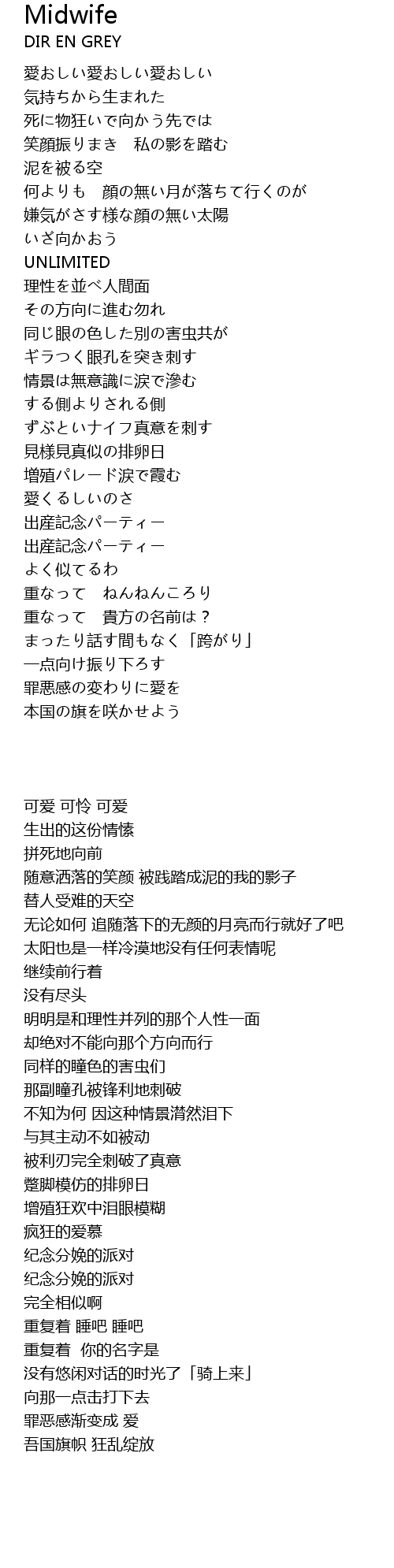 Midwife
DIR EN GREY

愛おしい愛おしい愛おしい
気持ちから生まれた
死に物狂いで向かう先では
笑顔振りまき　私の影を踏む
泥を被る空
何よりも　顔の無い月が落ちて行くのが
嫌気がさす様な顔の無い太陽
いざ向かおう
UNLIMITED
理性を並べ人間面
その方向に進む勿れ
同じ眼の色した別の害虫共が
ギラつく眼孔を突き刺す
情景は無意識に涙で滲む
する側よりされる側
ずぶといナイフ真意を刺す
見様見真似の排卵日
増殖パレード涙で霞む
愛くるしいのさ
出産記念パーティー
出産記念パーティー
よく似てるわ
重なって　ねんねんころり
重なって　貴方の名前は？
まったり話す間もなく「跨がり」
一点向け振り下ろす
罪悪感の変わりに愛を
本国の旗を咲かせよう

可爱 可怜 可爱
生出的这份情愫
拼死地向前
随意洒落的笑颜 被践踏成泥的我的影子
替人受难的天空
无论如何 追随落下的无颜的月亮而行就好了吧
太阳也是一样冷漠地没有任何表情呢
继续前行着
没有尽头
明明是和理性并列的那个人性一面
却绝对不能向那个方向而行
同样的瞳色的害虫们
那副瞳孔被锋利地刺破
不知为何 因这种情景潸然泪下
与其主动不如被动
被利刃完全刺破了真意
蹩脚模仿的排卵日
增殖狂欢中泪眼模糊
疯狂的爱慕
纪念分娩的派对
纪念分娩的派对
完全相似啊
重复着 睡吧 睡吧
重复着　你的名字是
没有悠闲对话的时光了「骑上来」
向那一点击打下去
罪恶感渐变成 爱
吾国旗帜 狂乱绽放